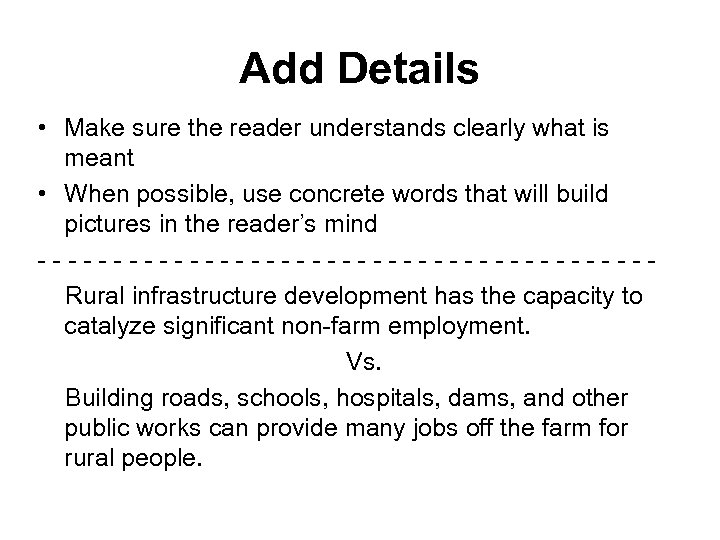 Add Details

• Make sure the reader understands clearly what is meant
• When possible, use concrete words that will build pictures in the reader's mind

- - - - - - - - - - - - - - - - - - - - - - - - - - - - - - - - - - - - - - - -

Rural infrastructure development has the capacity to catalyze significant non-farm employment.

Vs.

Building roads, schools, hospitals, dams, and other public works can provide many jobs off the farm for rural people.